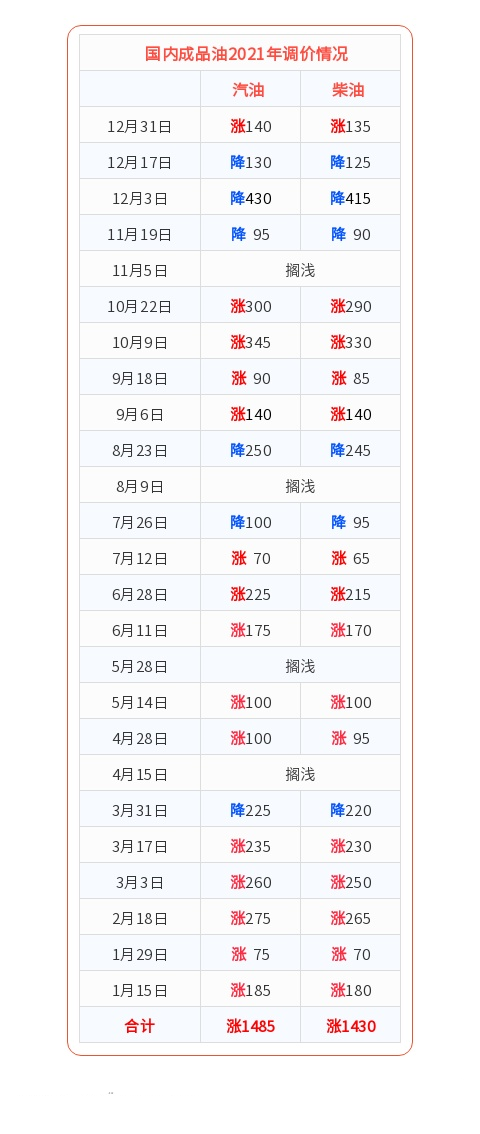 国内成品油2021年调价情况

| | 汽油 | 柴油 |
|---|---|---|
| 12月31日 | 涨140 | 涨135 |
| 12月17日 | 降130 | 降125 |
| 12月3日 | 降430 | 降415 |
| 11月19日 | 降 95 | 降 90 |
| 11月5日 | 搁浅 | |
| 10月22日 | 涨300 | 涨290 |
| 10月9日 | 涨345 | 涨330 |
| 9月18日 | 涨 90 | 涨 85 |
| 9月6日 | 涨140 | 涨140 |
| 8月23日 | 降250 | 降245 |
| 8月9日 | 搁浅 | |
| 7月26日 | 降100 | 降 95 |
| 7月12日 | 涨 70 | 涨 65 |
| 6月28日 | 涨225 | 涨215 |
| 6月11日 | 涨175 | 涨170 |
| 5月28日 | 搁浅 | |
| 5月14日 | 涨100 | 涨100 |
| 4月28日 | 涨100 | 涨 95 |
| 4月15日 | 搁浅 | |
| 3月31日 | 降225 | 降220 |
| 3月17日 | 涨235 | 涨230 |
| 3月3日 | 涨260 | 涨250 |
| 2月18日 | 涨275 | 涨265 |
| 1月29日 | 涨 75 | 涨 70 |
| 1月15日 | 涨185 | 涨180 |
| 合计 | 涨1485 | 涨1430 |